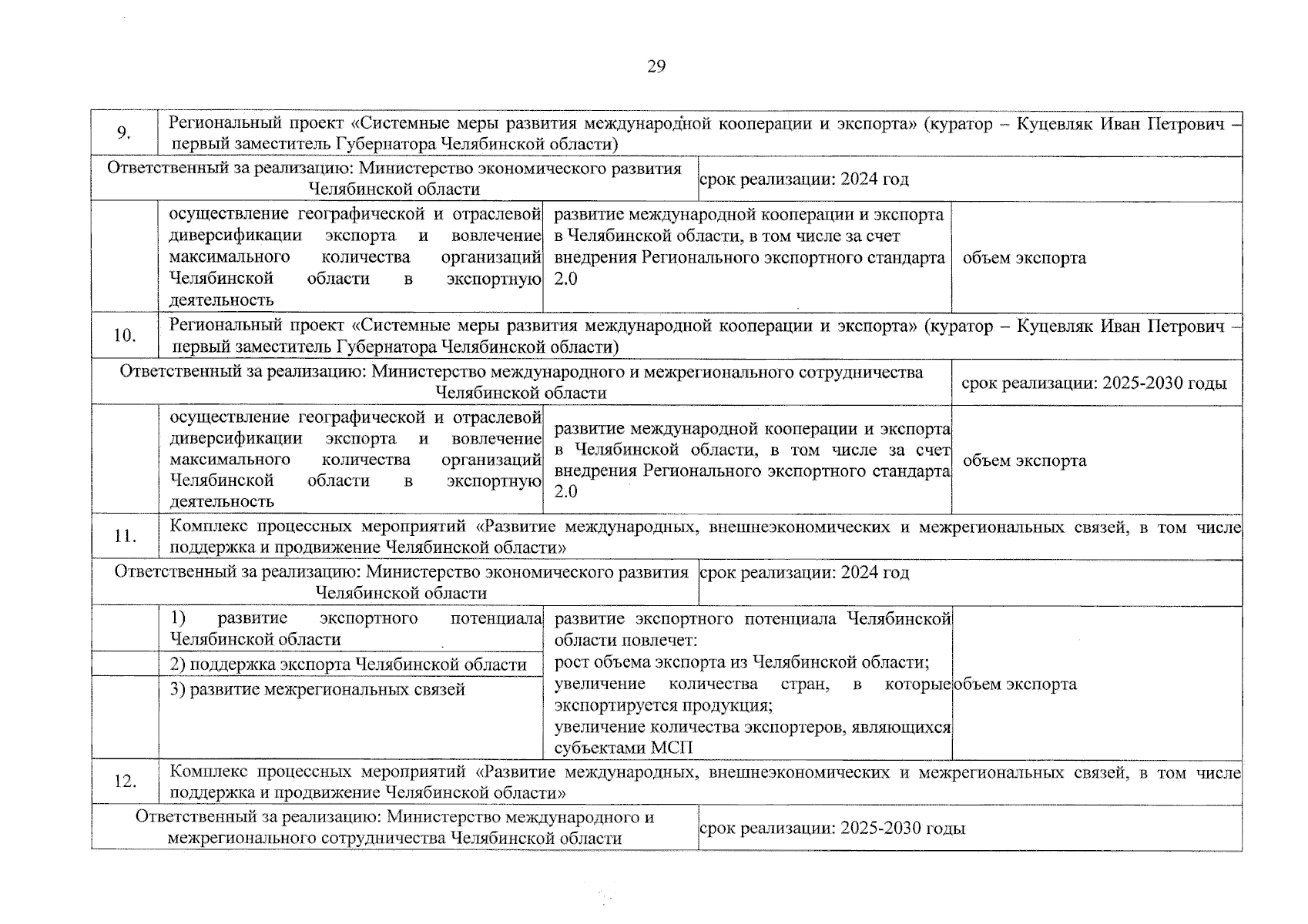 29

| | | | |
|---|---|---|---|
| 9. | Региональный проект «Системные меры развития международной кооперации и экспорта» (куратор – Куцевляк Иван Петрович – первый заместитель Губернатора Челябинской области) | | |
| Ответственный за реализацию: Министерство экономического развития Челябинской области | | срок реализации: 2024 год | |
| | осуществление географической и отраслевой диверсификации экспорта и вовлечение максимального количества организаций Челябинской области в экспортную деятельность | развитие международной кооперации и экспорта в Челябинской области, в том числе за счет внедрения Регионального экспортного стандарта 2.0 | объем экспорта |
| 10. | Региональный проект «Системные меры развития международной кооперации и экспорта» (куратор – Куцевляк Иван Петрович – первый заместитель Губернатора Челябинской области) | | |
| Ответственный за реализацию: Министерство международного и межрегионального сотрудничества Челябинской области | | | срок реализации: 2025-2030 годы |
| | осуществление географической и отраслевой диверсификации экспорта и вовлечение максимального количества организаций Челябинской области в экспортную деятельность | развитие международной кооперации и экспорта в Челябинской области, в том числе за счет внедрения Регионального экспортного стандарта 2.0 | объем экспорта |
| 11. | Комплекс процессных мероприятий «Развитие международных, внешнеэкономических и межрегиональных связей, в том числе поддержка и продвижение Челябинской области» | | |
| Ответственный за реализацию: Министерство экономического развития Челябинской области | | срок реализации: 2024 год | |
| | 1) развитие экспортного потенциала Челябинской области | развитие экспортного потенциала Челябинской области повлечет: рост объема экспорта из Челябинской области; увеличение количества стран, в которые экспортируется продукция; увеличение количества экспортеров, являющихся субъектами МСП | объем экспорта |
| | 2) поддержка экспорта Челябинской области | | |
| | 3) развитие межрегиональных связей | | |
| 12. | Комплекс процессных мероприятий «Развитие международных, внешнеэкономических и межрегиональных связей, в том числе поддержка и продвижение Челябинской области» | | |
| Ответственный за реализацию: Министерство международного и межрегионального сотрудничества Челябинской области | | срок реализации: 2025-2030 годы | |